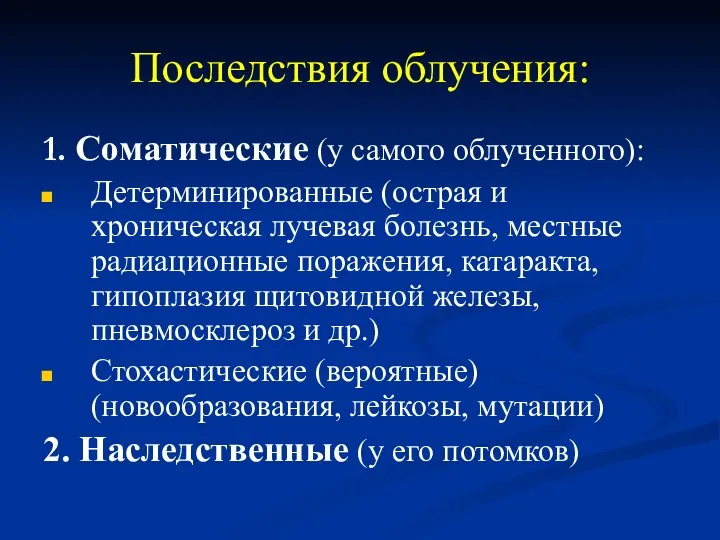 Последствия облучения:

1. Соматические (у самого облученного):

Детерминированные (острая и хроническая лучевая болезнь, местные радиационные поражения, катаракта, гипоплазия щитовидной железы, пневмосклероз и др.)

Стохастические (вероятные) (новообразования, лейкозы, мутации)

2. Наследственные (у его потомков)